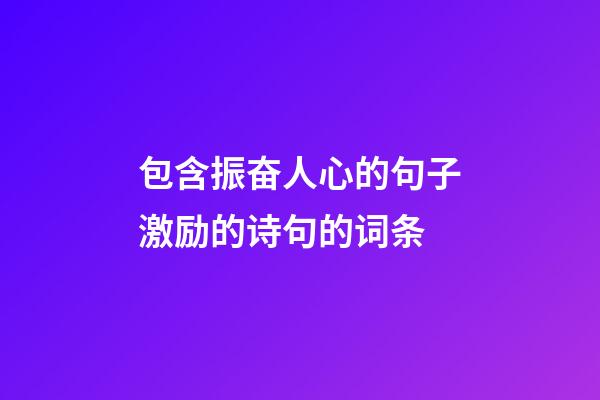 包含振奋人心的句子
激励的诗句的词条